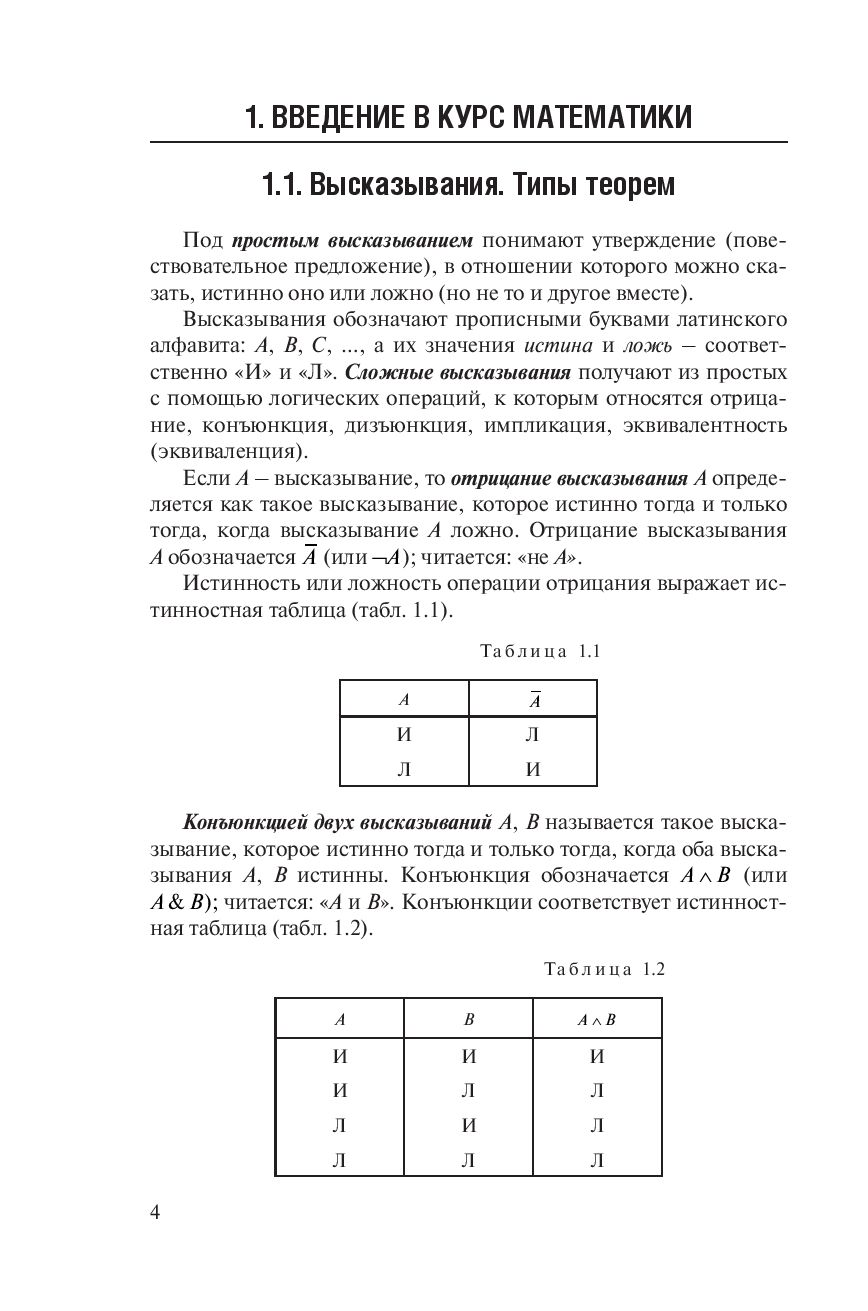 1. ВВЕДЕНИЕ В КУРС МАТЕМАТИКИ

1.1. Высказывания. Типы теорем

Под простым высказыванием понимают утверждение (повествовательное предложение), в отношении которого можно сказать, истинно оно или ложно (но не то и другое вместе).

Высказывания обозначают прописными буквами латинского алфавита: $A$, $B$, $C$, ..., а их значения истина и ложь – соответственно «И» и «Л». Сложные высказывания получают из простых с помощью логических операций, к которым относятся отрицание, конъюнкция, дизъюнкция, импликация, эквивалентность (эквиваленция).

Если $A$ – высказывание, то отрицание высказывания $A$ определяется как такое высказывание, которое истинно тогда и только тогда, когда высказывание $A$ ложно. Отрицание высказывания $A$ обозначается $\overline{A}$ (или $\neg A$); читается: «не $A$».

Истинность или ложность операции отрицания выражает истинностная таблица (табл. 1.1).

Таблица 1.1

| $A$ | $\overline{A}$ |
|---|---|
| И | Л |
| Л | И |

Конъюнкцией двух высказываний $A$, $B$ называется такое высказывание, которое истинно тогда и только тогда, когда оба высказывания $A$, $B$ истинны. Конъюнкция обозначается $A \wedge B$ (или $A \& B$); читается: «$A$ и $B$». Конъюнкции соответствует истинностная таблица (табл. 1.2).

Таблица 1.2

| $A$ | $B$ | $A \wedge B$ |
|---|---|---|
| И | И | И |
| И | Л | Л |
| Л | И | Л |
| Л | Л | Л |

4